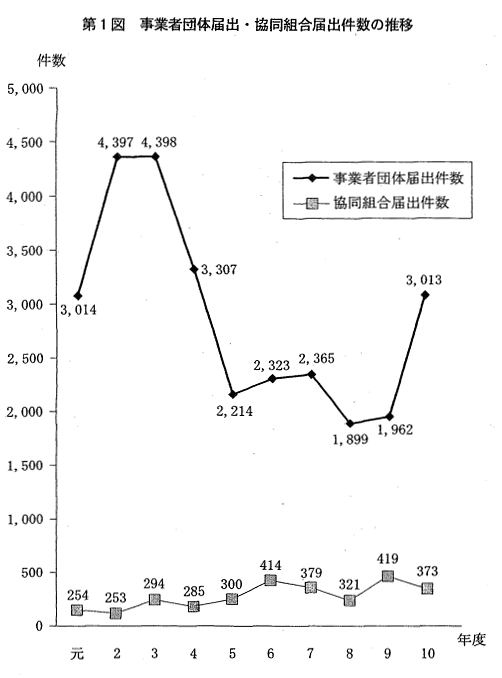 第１図　事業者団体届出・協同組合届出件数の推移

件数

5,000
4,500
4,000
3,500
3,000
2,500
2,000
1,500
1,000
500
0

事業者団体届出件数
協同組合届出件数

3,014
4,397
4,398
3,307
2,214
2,323
2,365
1,899
1,962
3,013

254
253
294
285
300
414
379
321
419
373

元　2　3　4　5　6　7　8　9　10

年度